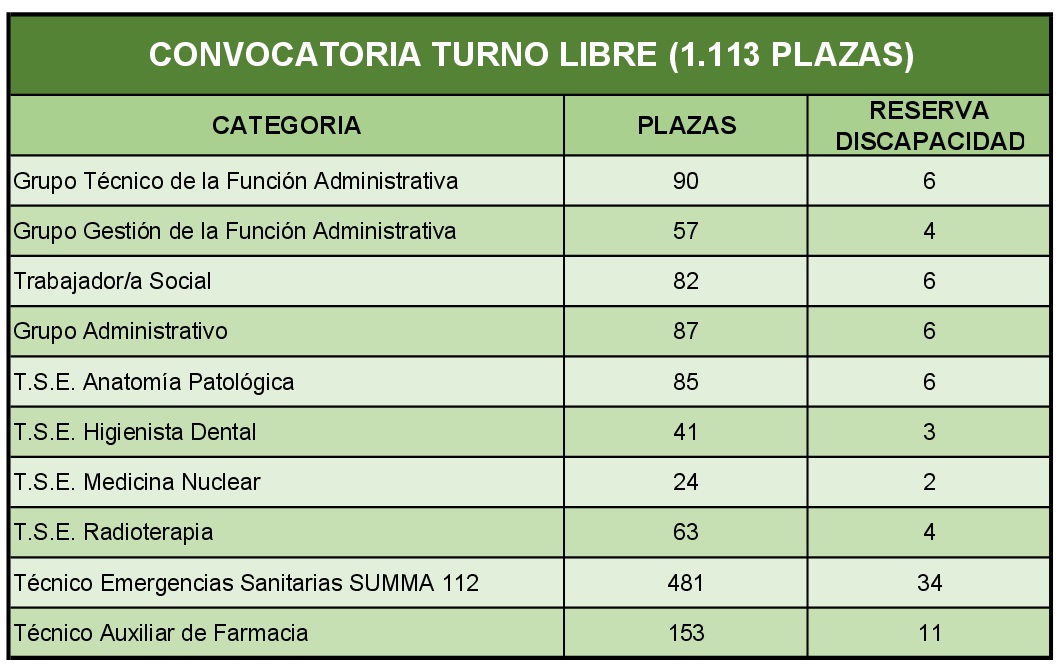 CONVOCATORIA TURNO LIBRE (1.113 PLAZAS)

| CATEGORIA | PLAZAS | RESERVA DISCAPACIDAD |
|---|---|---|
| Grupo Técnico de la Función Administrativa | 90 | 6 |
| Grupo Gestión de la Función Administrativa | 57 | 4 |
| Trabajador/a Social | 82 | 6 |
| Grupo Administrativo | 87 | 6 |
| T.S.E. Anatomía Patológica | 85 | 6 |
| T.S.E. Higienista Dental | 41 | 3 |
| T.S.E. Medicina Nuclear | 24 | 2 |
| T.S.E. Radioterapia | 63 | 4 |
| Técnico Emergencias Sanitarias SUMMA 112 | 481 | 34 |
| Técnico Auxiliar de Farmacia | 153 | 11 |